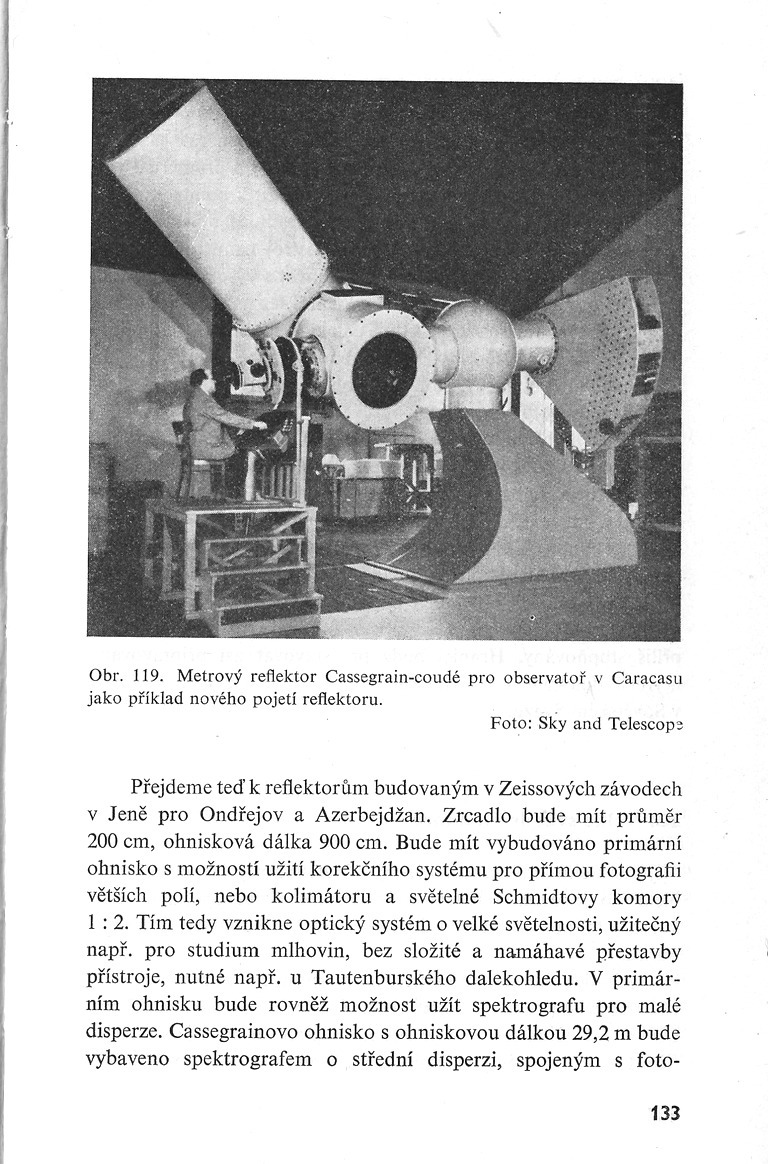 Obr. 119. Metrový reflektor Cassegrain-coudé pro observatoř v Caracasu jako příklad nového pojetí reflektoru.

Foto: Sky and Telescope

Přejdeme teď k reflektorům budovaným v Zeissových závodech v Jeně pro Ondřejov a Azerbejdžan. Zrcadlo bude mít průměr 200 cm, ohnisková dálka 900 cm. Bude mít vybudováno primární ohnisko s možností užití korekčního systému pro přímou fotografii větších polí, nebo kolimátoru a světelné Schmidtovy komory 1 : 2. Tím tedy vznikne optický systém o velké světelnosti, užitečný např. pro studium mlhovin, bez složité a namáhavé přestavby přístroje, nutné např. u Tautenburského dalekohledu. V primárním ohnisku bude rovněž možnost užít spektrografu pro malé disperze. Cassegrainovo ohnisko s ohniskovou dálkou 29,2 m bude vybaveno spektrografem o střední disperzi, spojeným s foto-

133